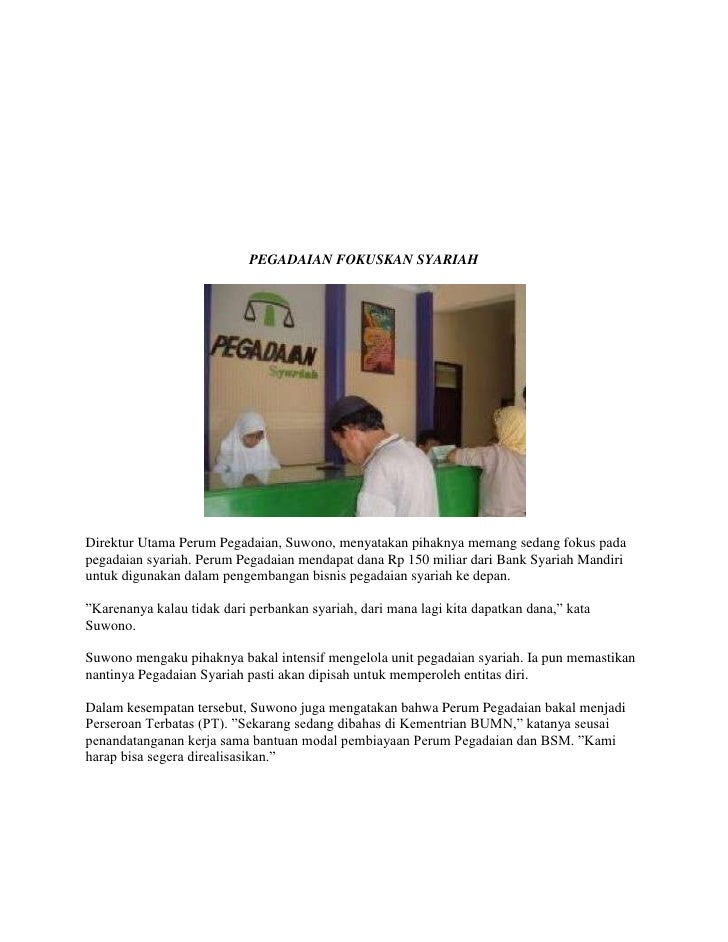 PEGADAIAN FOKUSKAN SYARIAH

PEGADAIAN
Syariah

Direktur Utama Perum Pegadaian, Suwono, menyatakan pihaknya memang sedang fokus pada pegadaian syariah. Perum Pegadaian mendapat dana Rp 150 miliar dari Bank Syariah Mandiri untuk digunakan dalam pengembangan bisnis pegadaian syariah ke depan.

”Karenanya kalau tidak dari perbankan syariah, dari mana lagi kita dapatkan dana,” kata Suwono.

Suwono mengaku pihaknya bakal intensif mengelola unit pegadaian syariah. Ia pun memastikan nantinya Pegadaian Syariah pasti akan dipisah untuk memperoleh entitas diri.

Dalam kesempatan tersebut, Suwono juga mengatakan bahwa Perum Pegadaian bakal menjadi Perseroan Terbatas (PT). ”Sekarang sedang dibahas di Kementrian BUMN,” katanya seusai penandatanganan kerja sama bantuan modal pembiayaan Perum Pegadaian dan BSM. ”Kami harap bisa segera direalisasikan.”